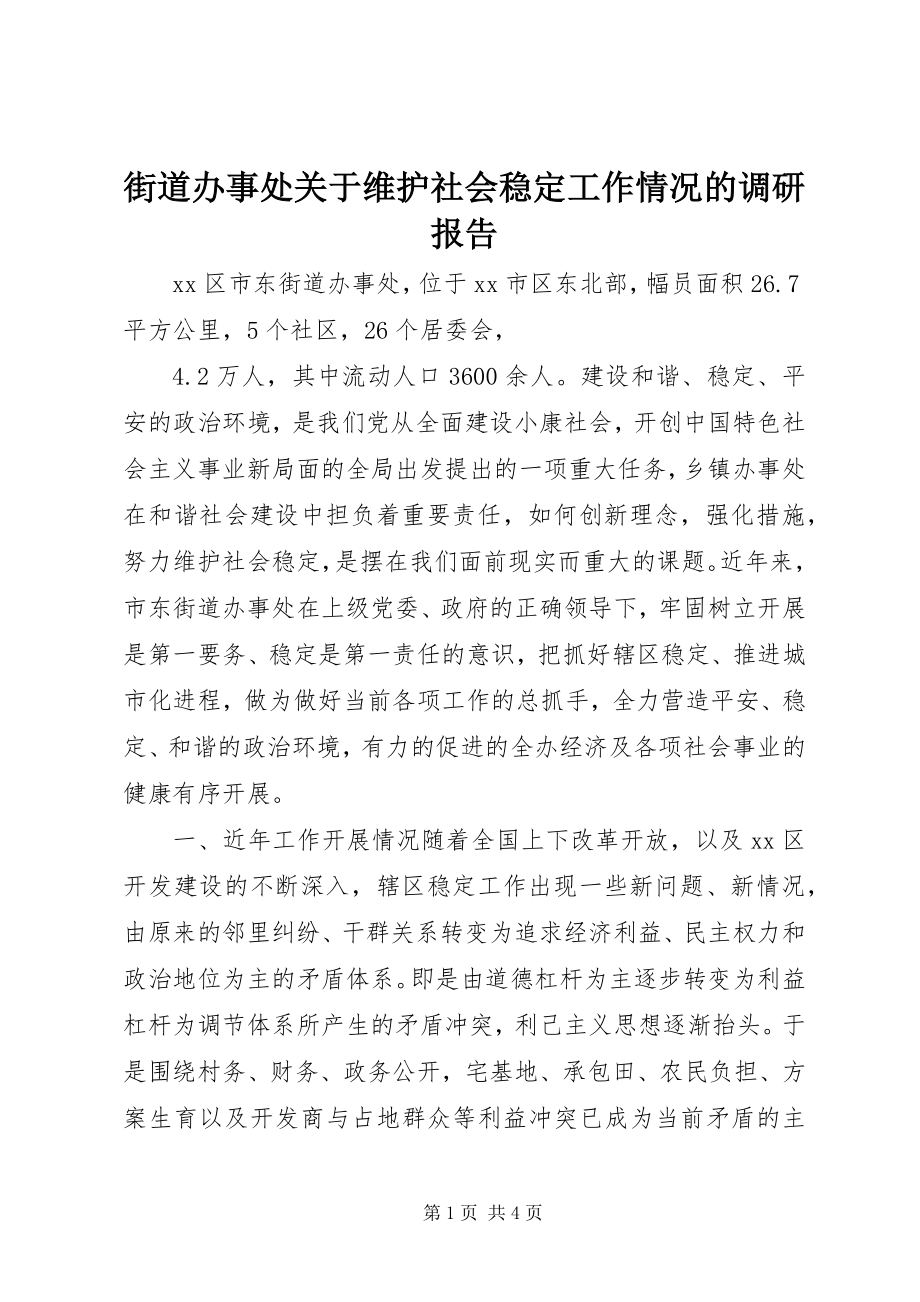 街道办事处关于维护社会稳定工作情况的调研报告

xx区市东街道办事处，位于xx市区东北部，幅员面积26.7平方公里，5个社区，26个居委会，

4.2万人，其中流动人口3600余人。建设和谐、稳定、平安的政治环境，是我们党从全面建设小康社会，开创中国特色社会主义事业新局面的全局出发提出的一项重大任务，乡镇办事处在和谐社会建设中担负着重要责任，如何创新理念，强化措施，努力维护社会稳定，是摆在我们面前现实而重大的课题。近年来，市东街道办事处在上级党委、政府的正确领导下，牢固树立开展是第一要务、稳定是第一责任的意识，把抓好辖区稳定、推进城市化进程，做为做好当前各项工作的总抓手，全力营造平安、稳定、和谐的政治环境，有力的促进的全办经济及各项社会事业的健康有序开展。

一、近年工作开展情况随着全国上下改革开放，以及xx区开发建设的不断深入，辖区稳定工作出现一些新问题、新情况，由原来的邻里纠纷、干群关系转变为追求经济利益、民主权力和政治地位为主的矛盾体系。即是由道德杠杆为主逐步转变为利益杠杆为调节体系所产生的矛盾冲突，利己主义思想逐渐抬头。于是围绕村务、财务、政务公开，宅基地、承包田、农民负担、方案生育以及开发商与占地群众等利益冲突已成为当前矛盾的主

第1页 共4页